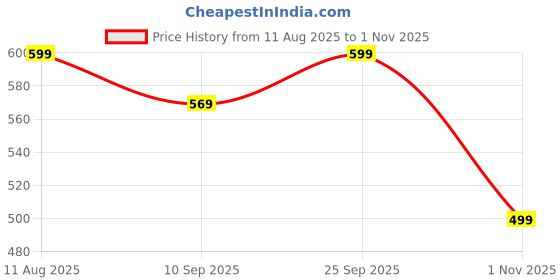 CheapestInIndia.com

Price History from 11 Aug 2025 to 1 Nov 2025

600
580
560
540
520
500
480

599
569
599
499

11 Aug 2025
10 Sep 2025
25 Sep 2025
1 Nov 2025